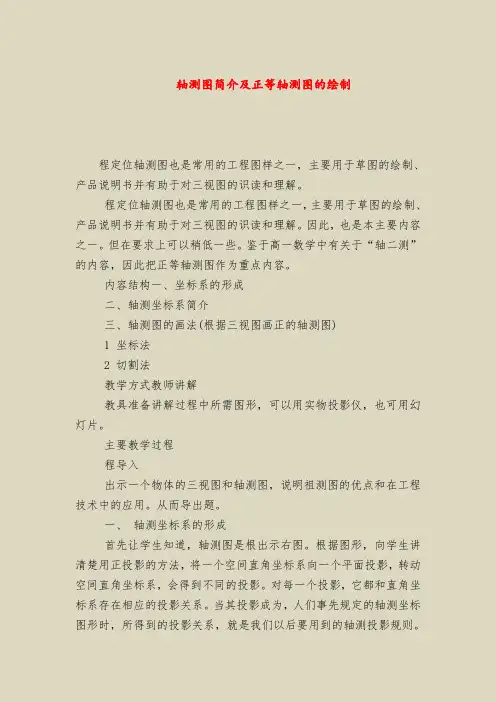 轴测图简介及正等轴测图的绘制

程定位轴测图也是常用的工程图样之一，主要用于草图的绘制、产品说明书并有助于对三视图的识读和理解。

程定位轴测图也是常用的工程图样之一，主要用于草图的绘制、产品说明书并有助于对三视图的识读和理解。因此，也是本主要内容之一。但在要求上可以稍低一些。鉴于高一数学中有关于“轴二测”的内容，因此把正等轴测图作为重点内容。

内容结构一、坐标系的形成

二、轴测坐标系简介

三、轴测图的画法(根据三视图画正的轴测图)

1 坐标法

2 切割法

教学方式教师讲解

教具准备讲解过程中所需图形，可以用实物投影仪，也可用幻灯片。

主要教学过程

程导入

出示一个物体的三视图和轴测图，说明祖测图的优点和在工程技术中的应用。从而导出题。

一、 轴测坐标系的形成

首先让学生知道，轴测图是根出示右图。根据图形，向学生讲清楚用正投影的方法，将一个空间直角坐标系向一个平面投影，转动空间直角坐标系，会得到不同的投影。对每一个投影，它都和直角坐标系存在相应的投影关系。当其投影成为，人们事先规定的轴测坐标图形时，所得到的投影关系，就是我们以后要用到的轴测投影规则。